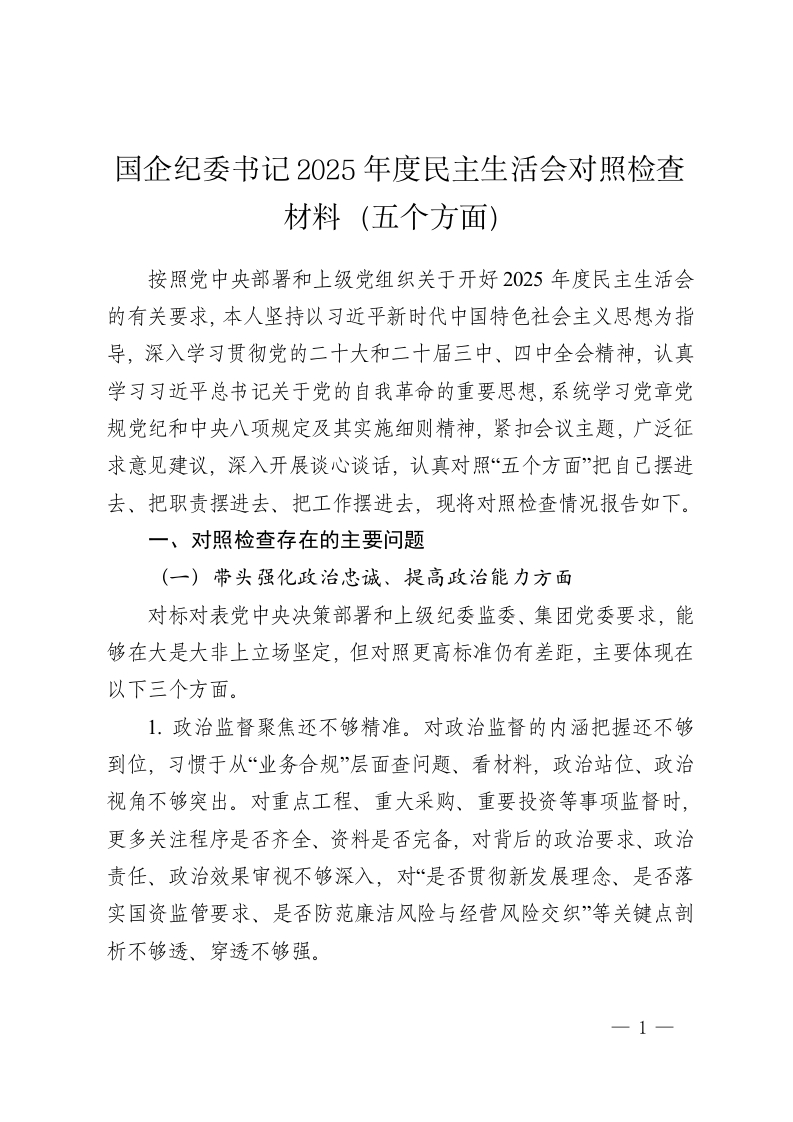 国企纪委书记2025年度民主生活会对照检查材料（五个方面）

按照党中央部署和上级党组织关于开好2025年度民主生活会的有关要求，本人坚持以习近平新时代中国特色社会主义思想为指导，深入学习贯彻党的二十大和二十届三中、四中全会精神，认真学习习近平总书记关于党的自我革命的重要思想，系统学习党章党规党纪和中央八项规定及其实施细则精神，紧扣会议主题，广泛征求意见建议，深入开展谈心谈话，认真对照“五个方面”把自己摆进去、把职责摆进去、把工作摆进去，现将对照检查情况报告如下。

一、对照检查存在的主要问题

（一）带头强化政治忠诚、提高政治能力方面

对标对表党中央决策部署和上级纪委监委、集团党委要求，能够在大是大非上立场坚定，但对照更高标准仍有差距，主要体现在以下三个方面。

1. 政治监督聚焦还不够精准。对政治监督的内涵把握还不够到位，习惯于从“业务合规”层面查问题、看材料，政治站位、政治视角不够突出。对重点工程、重大采购、重要投资等事项监督时，更多关注程序是否齐全、资料是否完备，对背后的政治要求、政治责任、政治效果审视不够深入，对“是否贯彻新发展理念、是否落实国资监管要求、是否防范廉洁风险与经营风险交织”等关键点剖析不够透、穿透不够强。

— 1 —